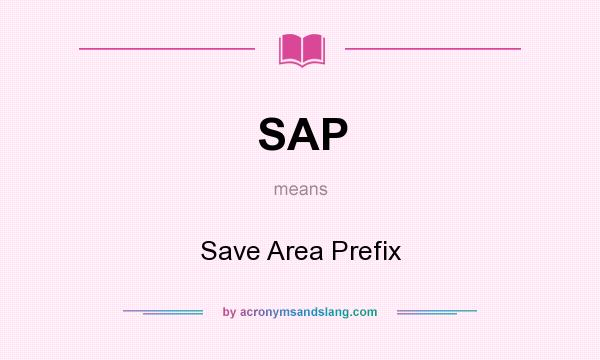 SAP

means

Save Area Prefix

by acronymsandslang.com